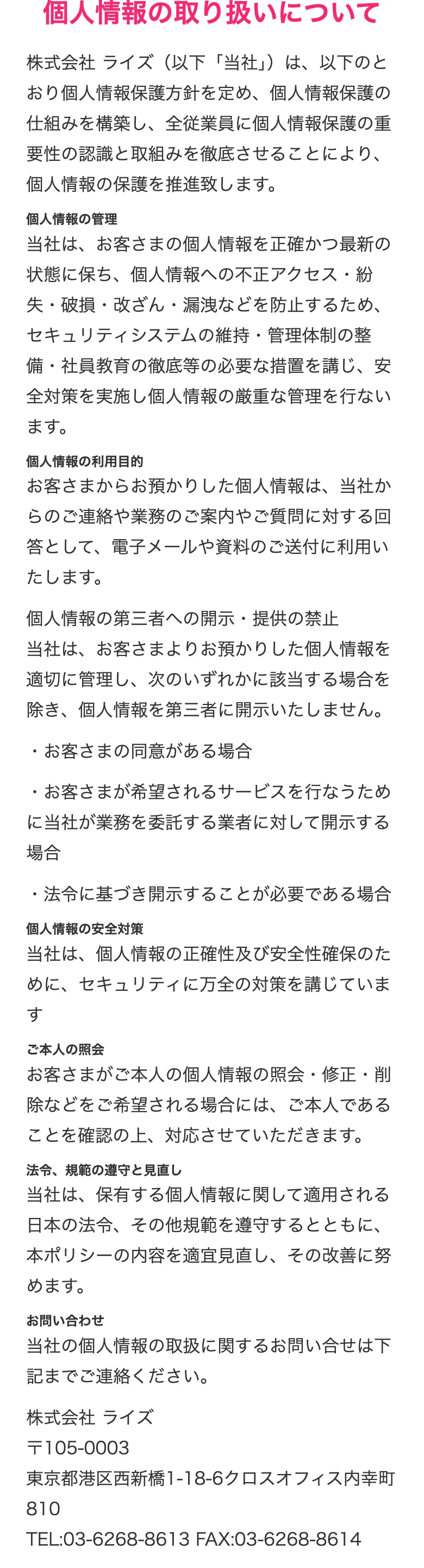 個人情報の取り扱いについて

株式会社 ライズ（以下「当社」）は、以下のとおり個人情報保護方針を定め、個人情報保護の仕組みを構築し、全従業員に個人情報保護の重要性の認識と取組みを徹底させることにより、個人情報の保護を推進致します。

個人情報の管理
当社は、お客さまの個人情報を正確かつ最新の状態に保ち、個人情報への不正アクセス・紛失・破損・改ざん・漏洩などを防止するため、セキュリティシステムの維持・管理体制の整備・社員教育の徹底等の必要な措置を講じ、安全対策を実施し個人情報の厳重な管理を行ないます。

個人情報の利用目的
お客さまからお預かりした個人情報は、当社からのご連絡や業務のご案内やご質問に対する回答として、電子メールや資料のご送付に利用いたします。

個人情報の第三者への開示・提供の禁止
当社は、お客さまよりお預かりした個人情報を適切に管理し、次のいずれかに該当する場合を除き、個人情報を第三者に開示いたしません。

・お客さまの同意がある場合

・お客さまが希望されるサービスを行なうために当社が業務を委託する業者に対して開示する場合

・法令に基づき開示することが必要である場合

個人情報の安全対策
当社は、個人情報の正確性及び安全性確保のために、セキュリティに万全の対策を講じています

ご本人の照会
お客さまがご本人の個人情報の照会・修正・削除などをご希望される場合には、ご本人であることを確認の上、対応させていただきます。

法令、規範の遵守と見直し
当社は、保有する個人情報に関して適用される日本の法令、その他規範を遵守するとともに、本ポリシーの内容を適宜見直し、その改善に努めます。

お問い合わせ
当社の個人情報の取扱に関するお問い合せは下記までご連絡ください。

株式会社 ライズ
〒105-0003
東京都港区西新橋1-18-6クロスオフィス内幸町810
TEL:03-6268-8613 FAX:03-6268-8614